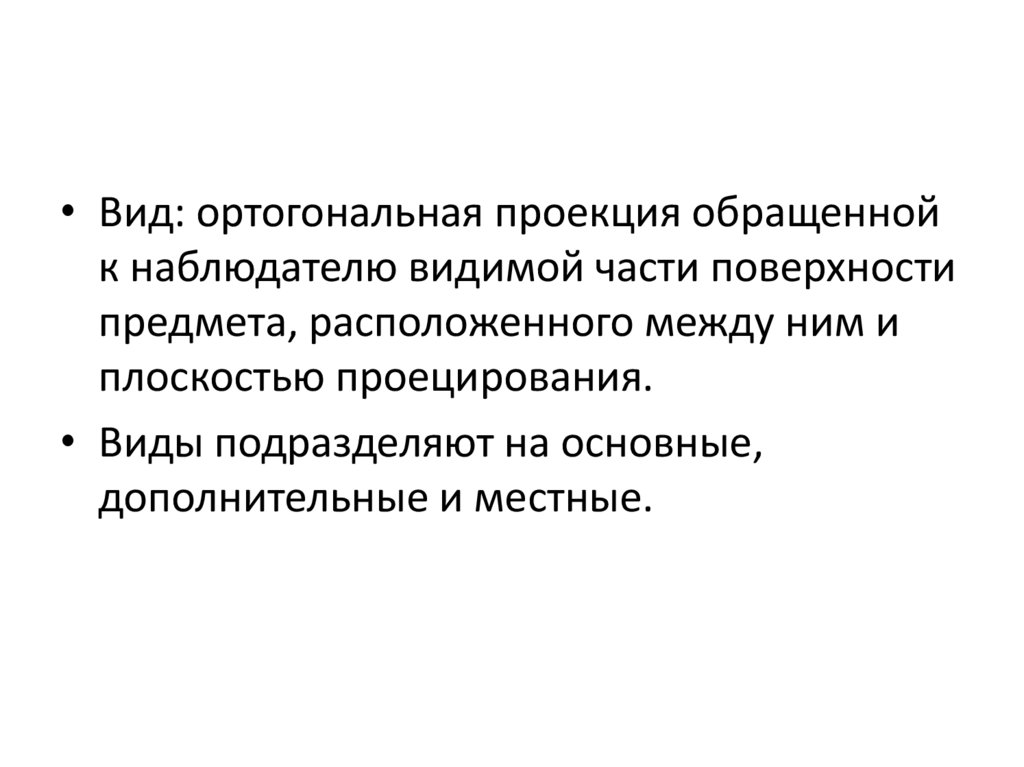 • Вид: ортогональная проекция обращенной к наблюдателю видимой части поверхности предмета, расположенного между ним и плоскостью проецирования.

• Виды подразделяют на основные, дополнительные и местные.